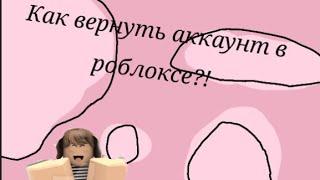 Как вернуть аккаунт в роблоксе?!